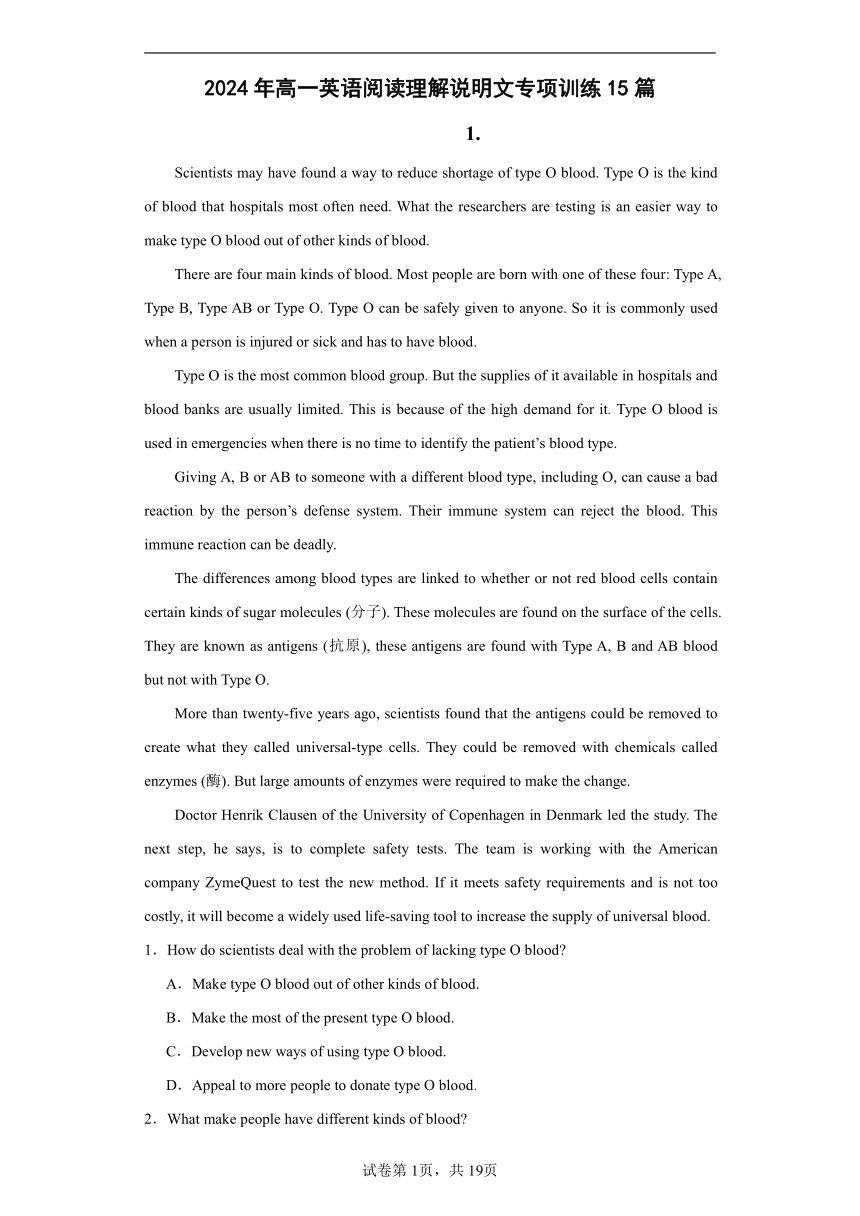 2024年高一英语阅读理解说明文专项训练15篇

1.

Scientists may have found a way to reduce shortage of type O blood. Type O is the kind of blood that hospitals most often need. What the researchers are testing is an easier way to make type O blood out of other kinds of blood.

There are four main kinds of blood. Most people are born with one of these four: Type A, Type B, Type AB or Type O. Type O can be safely given to anyone. So it is commonly used when a person is injured or sick and has to have blood.

Type O is the most common blood group. But the supplies of it available in hospitals and blood banks are usually limited. This is because of the high demand for it. Type O blood is used in emergencies when there is no time to identify the patient's blood type.

Giving A, B or AB to someone with a different blood type, including O, can cause a bad reaction by the person's defense system. Their immune system can reject the blood. This immune reaction can be deadly.

The differences among blood types are linked to whether or not red blood cells contain certain kinds of sugar molecules (分子). These molecules are found on the surface of the cells. They are known as antigens (抗原), these antigens are found with Type A, B and AB blood but not with Type O.

More than twenty-five years ago, scientists found that the antigens could be removed to create what they called universal-type cells. They could be removed with chemicals called enzymes (酶). But large amounts of enzymes were required to make the change.

Doctor Henrik Clausen of the University of Copenhagen in Denmark led the study. The next step, he says, is to complete safety tests. The team is working with the American company ZymeQuest to test the new method. If it meets safety requirements and is not too costly, it will become a widely used life-saving tool to increase the supply of universal blood.

1．How do scientists deal with the problem of lacking type O blood?

A．Make type O blood out of other kinds of blood.

B．Make the most of the present type O blood.

C．Develop new ways of using type O blood.

D．Appeal to more people to donate type O blood.

2．What make people have different kinds of blood?

试卷第1页，共19页